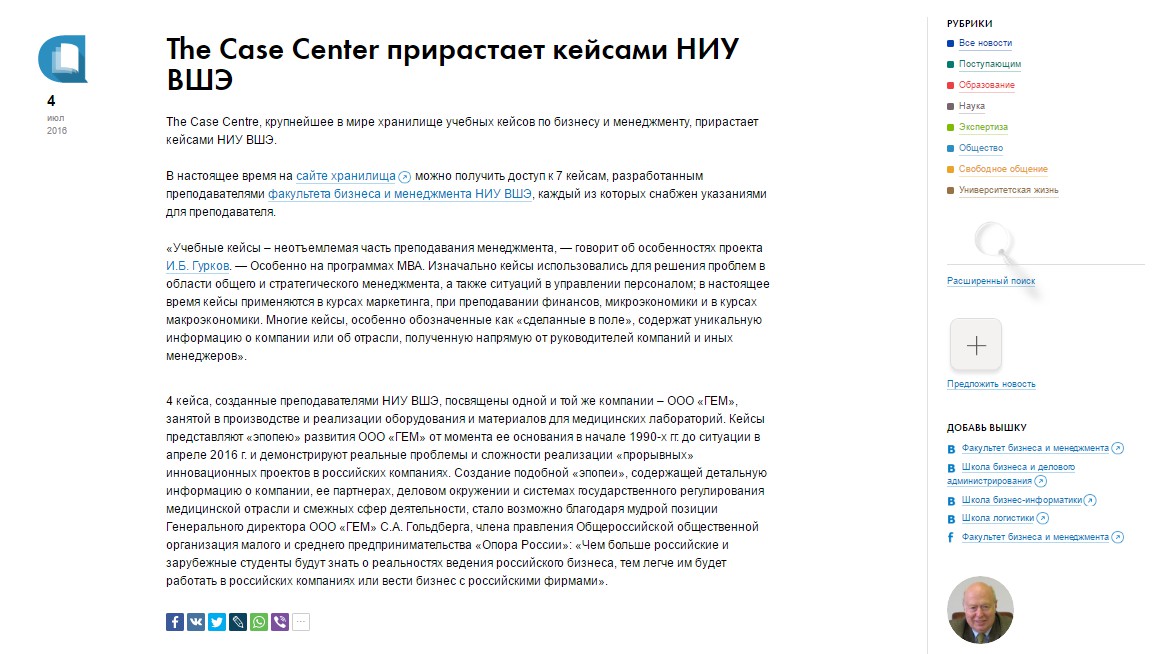 4
июл
2016

The Case Center прирастает кейсами НИУ ВШЭ

The Case Centre, крупнейшее в мире хранилище учебных кейсов по бизнесу и менеджменту, прирастает кейсами НИУ ВШЭ.

В настоящее время на сайте хранилища можно получить доступ к 7 кейсам, разработанным преподавателями факультета бизнеса и менеджмента НИУ ВШЭ, каждый из которых снабжен указаниями для преподавателя.

«Учебные кейсы – неотъемлемая часть преподавания менеджмента, — говорит об особенностях проекта И.Б. Гурков. — Особенно на программах MBA. Изначально кейсы использовались для решения проблем в области общего и стратегического менеджмента, а также ситуаций в управлении персоналом; в настоящее время кейсы применяются в курсах маркетинга, при преподавании финансов, микроэкономики и в курсах макроэкономики. Многие кейсы, особенно обозначенные как «сделанные в поле», содержат уникальную информацию о компании или об отрасли, полученную напрямую от руководителей компаний и иных менеджеров».

4 кейса, созданные преподавателями НИУ ВШЭ, посвящены одной и той же компании – ООО «ГЕМ», занятой в производстве и реализации оборудования и материалов для медицинских лабораторий. Кейсы представляют «эпопею» развития ООО «ГЕМ» от момента ее основания в начале 1990-х гг. до ситуации в апреле 2016 г. и демонстрируют реальные проблемы и сложности реализации «прорывных» инновационных проектов в российских компаниях. Создание подобной «эпопеи», содержащей детальную информацию о компании, ее партнерах, деловом окружении и системах государственного регулирования медицинской отрасли и смежных сфер деятельности, стало возможно благодаря мудрой позиции Генерального директора ООО «ГЕМ» С.А. Гольдберга, члена правления Общероссийской общественной организация малого и среднего предпринимательства «Опора России»: «Чем больше российские и зарубежные студенты будут знать о реальностях ведения российского бизнеса, тем легче им будет работать в российских компаниях или вести бизнес с российскими фирмами».

РУБРИКИ
Все новости
Поступающим
Образование
Наука
Экспертиза
Общество
Свободное общение
Университетская жизнь

Расширенный поиск

Предложить новость

ДОБАВЬ ВЫШКУ
Факультет бизнеса и менеджмента
Школа бизнеса и делового администрирования
Школа бизнес-информатики
Школа логистики
Факультет бизнеса и менеджмента